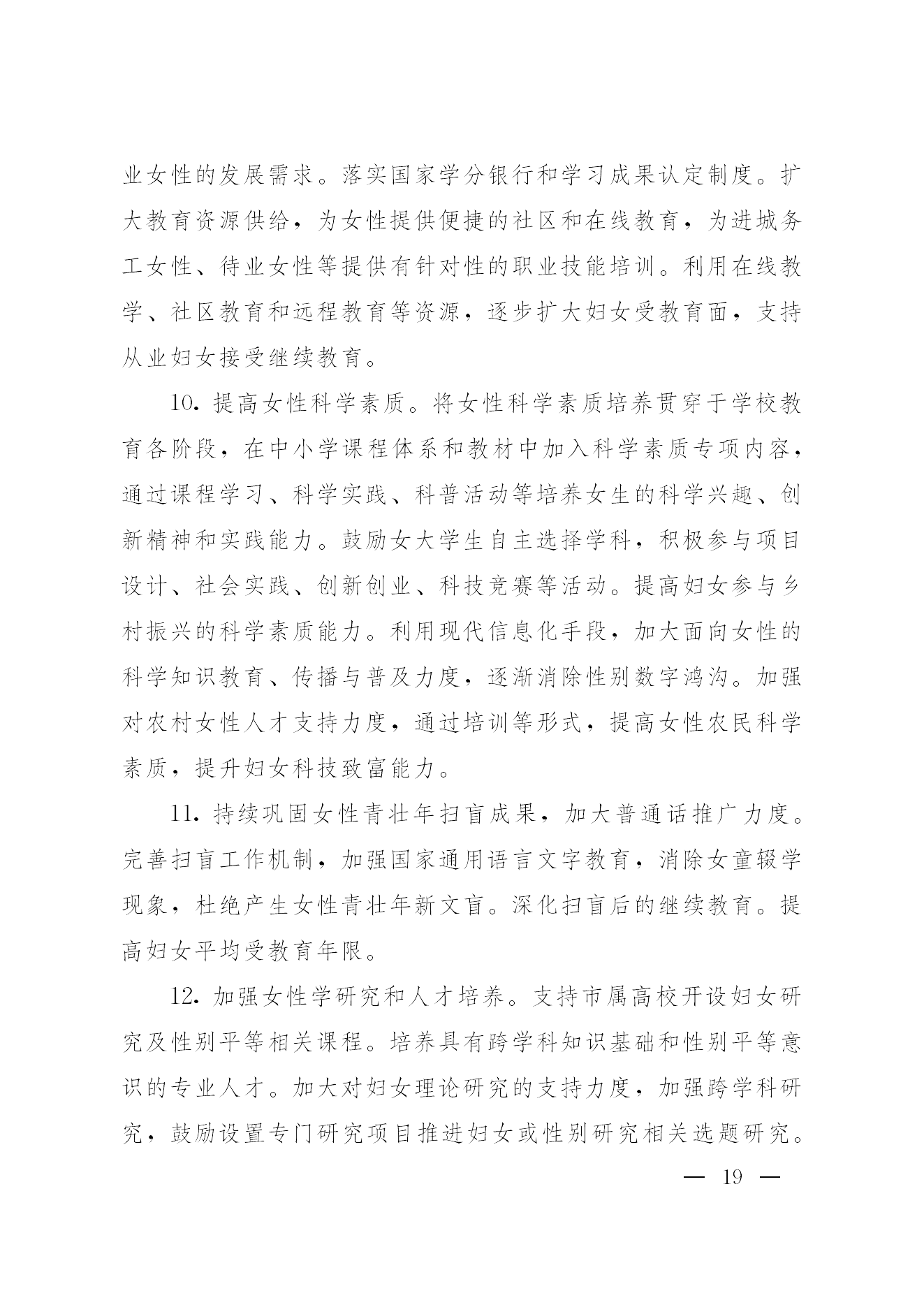 业女性的发展需求。落实国家学分银行和学习成果认定制度。扩大教育资源供给，为女性提供便捷的社区和在线教育，为进城务工女性、待业女性等提供有针对性的职业技能培训。利用在线教学、社区教育和远程教育等资源，逐步扩大妇女受教育面，支持从业妇女接受继续教育。

10. 提高女性科学素质。将女性科学素质培养贯穿于学校教育各阶段，在中小学课程体系和教材中加入科学素质专项内容，通过课程学习、科学实践、科普活动等培养女生的科学兴趣、创新精神和实践能力。鼓励女大学生自主选择学科，积极参与项目设计、社会实践、创新创业、科技竞赛等活动。提高妇女参与乡村振兴的科学素质能力。利用现代信息化手段，加大面向女性的科学知识教育、传播与普及力度，逐渐消除性别数字鸿沟。加强对农村女性人才支持力度，通过培训等形式，提高女性农民科学素质，提升妇女科技致富能力。

11. 持续巩固女性青壮年扫盲成果，加大普通话推广力度。完善扫盲工作机制，加强国家通用语言文字教育，消除女童辍学现象，杜绝产生女性青壮年新文盲。深化扫盲后的继续教育。提高妇女平均受教育年限。

12. 加强女性学研究和人才培养。支持市属高校开设妇女研究及性别平等相关课程。培养具有跨学科知识基础和性别平等意识的专业人才。加大对妇女理论研究的支持力度，加强跨学科研究，鼓励设置专门研究项目推进妇女或性别研究相关选题研究。

— 19 —